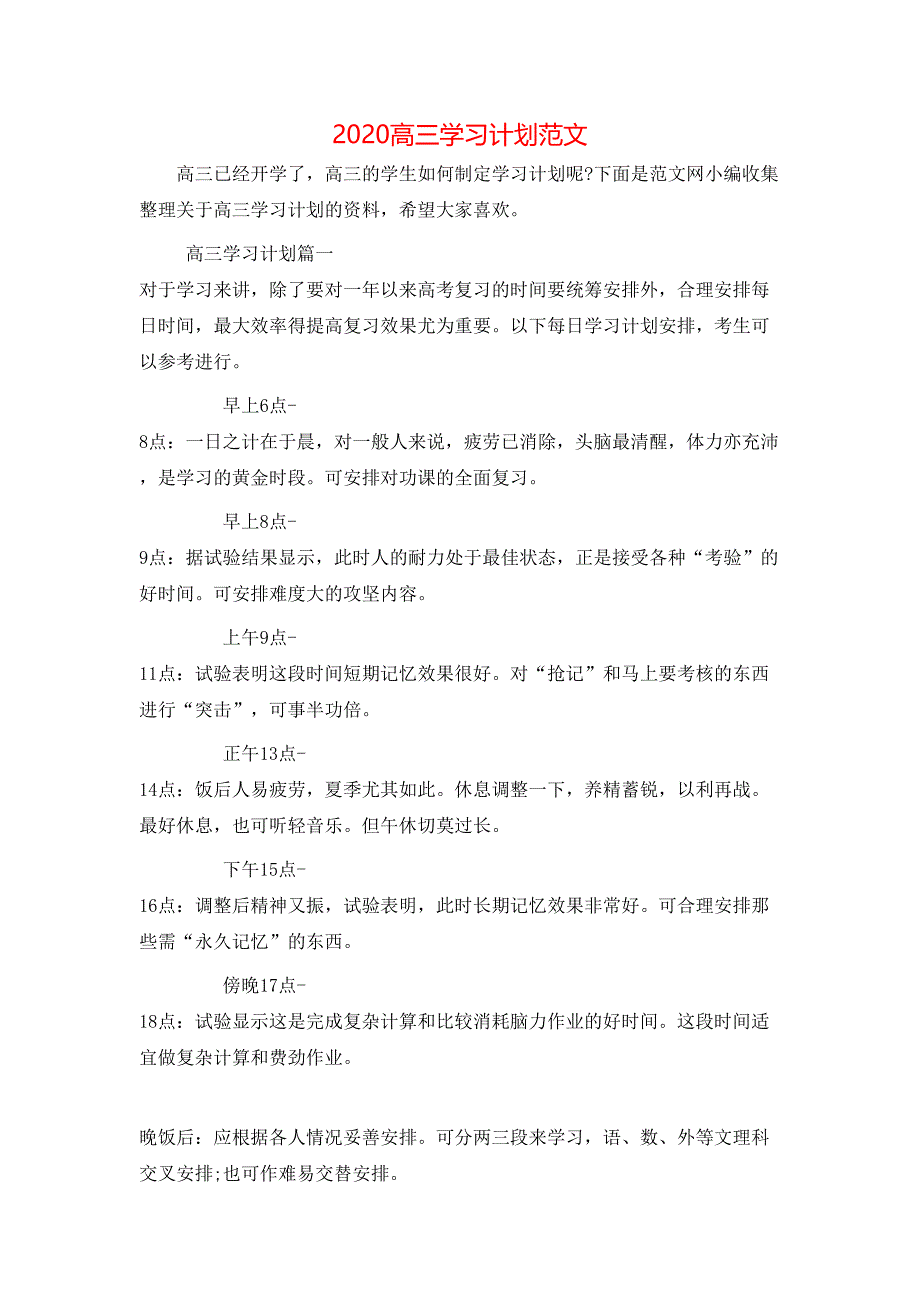 2020高三学习计划范文

高三已经开学了，高三的学生如何制定学习计划呢?下面是范文网小编收集整理关于高三学习计划的资料，希望大家喜欢。

高三学习计划篇一

对于学习来讲，除了要对一年以来高考复习的时间要统筹安排外，合理安排每日时间，最大效率得提高复习效果尤为重要。以下每日学习计划安排，考生可以参考进行。

早上6点-

8点：一日之计在于晨，对一般人来说，疲劳已消除，头脑最清醒，体力亦充沛，是学习的黄金时段。可安排对功课的全面复习。

早上8点-

9点：据试验结果显示，此时人的耐力处于最佳状态，正是接受各种“考验”的好时间。可安排难度大的攻坚内容。

上午9点-

11点：试验表明这段时间短期记忆效果很好。对“抢记”和马上要考核的东西进行“突击”，可事半功倍。

正午13点-

14点：饭后人易疲劳，夏季尤其如此。休息调整一下，养精蓄锐，以利再战。最好休息，也可听轻音乐。但午休切莫过长。

下午15点-

16点：调整后精神又振，试验表明，此时长期记忆效果非常好。可合理安排那些需“永久记忆”的东西。

傍晚17点-

18点：试验显示这是完成复杂计算和比较消耗脑力作业的好时间。这段时间适宜做复杂计算和费劲作业。

晚饭后：应根据各人情况妥善安排。可分两三段来学习，语、数、外等文理科交叉安排;也可作难易交替安排。